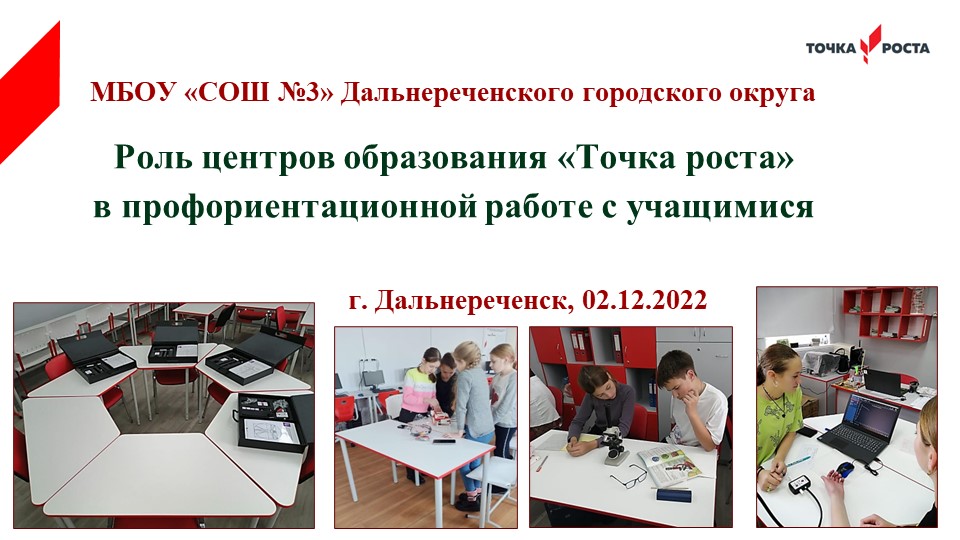 ТОЧКА РОСТА

МБОУ «СОШ №3» Дальнереченского городского округа

Роль центров образования «Точка роста» в профориентационной работе с учащимися

г. Дальнереченск, 02.12.2022